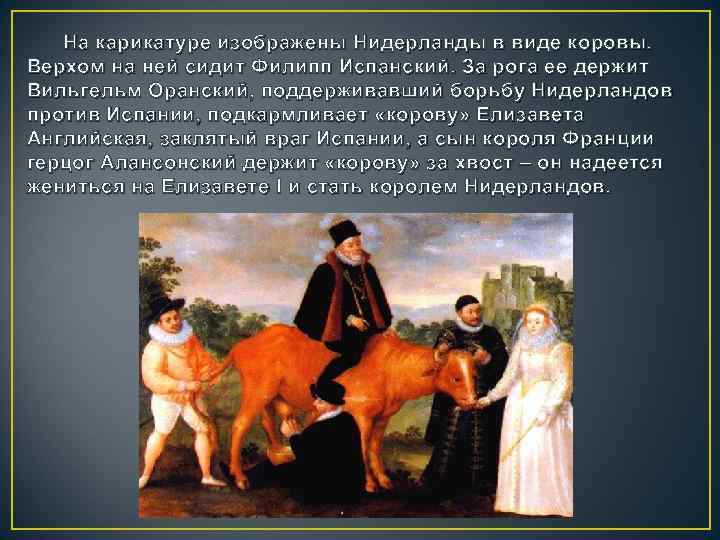 На карикатуре изображены Нидерланды в виде коровы. Верхом на ней сидит Филипп Испанский. За рога ее держит Вильгельм Оранский, поддерживавший борьбу Нидерландов против Испании, подкармливает «корову» Елизавета Английская, заклятый враг Испании, а сын короля Франции герцог Алансонский держит «корову» за хвост – он надеется жениться на Елизавете I и стать королем Нидерландов.